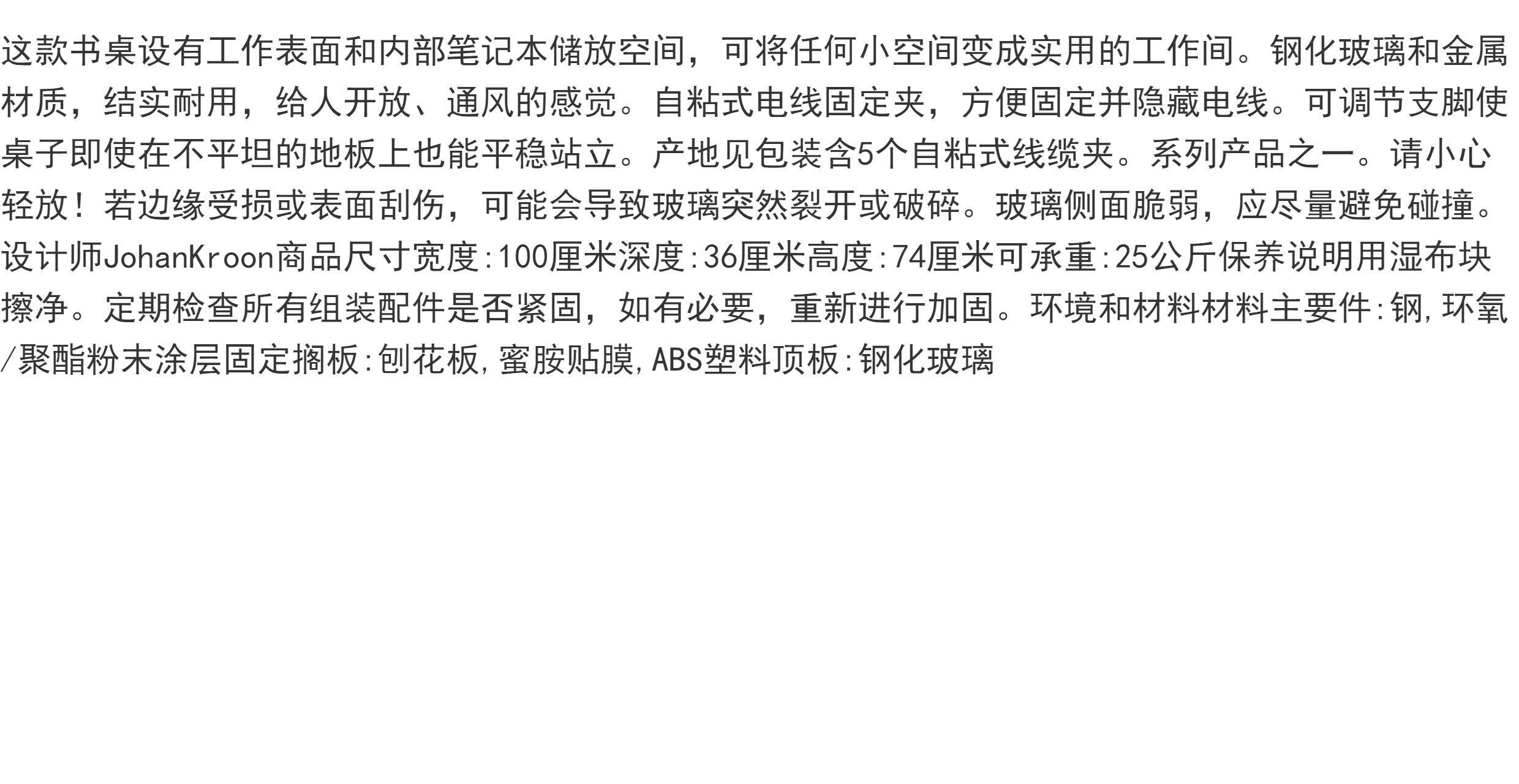 这款书桌设有工作表面和内部笔记本储放空间，可将任何小空间变成实用的工作间。钢化玻璃和金属材质，结实耐用，给人开放、通风的感觉。自粘式电线固定夹，方便固定并隐藏电线。可调节支脚使桌子即使在不平坦的地板上也能平稳站立。产地见包装含5个自粘式线缆夹。系列产品之一。请小心轻放！若边缘受损或表面刮伤，可能会导致玻璃突然裂开或破碎。玻璃侧面脆弱，应尽量避免碰撞。设计师JohanKroon商品尺寸宽度:100厘米深度:36厘米高度:74厘米可承重:25公斤保养说明用湿布块擦净。定期检查所有组装配件是否紧固，如有必要，重新进行加固。环境和材料材料主要件:钢,环氧/聚酯粉末涂层固定搁板:刨花板,蜜胺贴膜,ABS塑料顶板:钢化玻璃